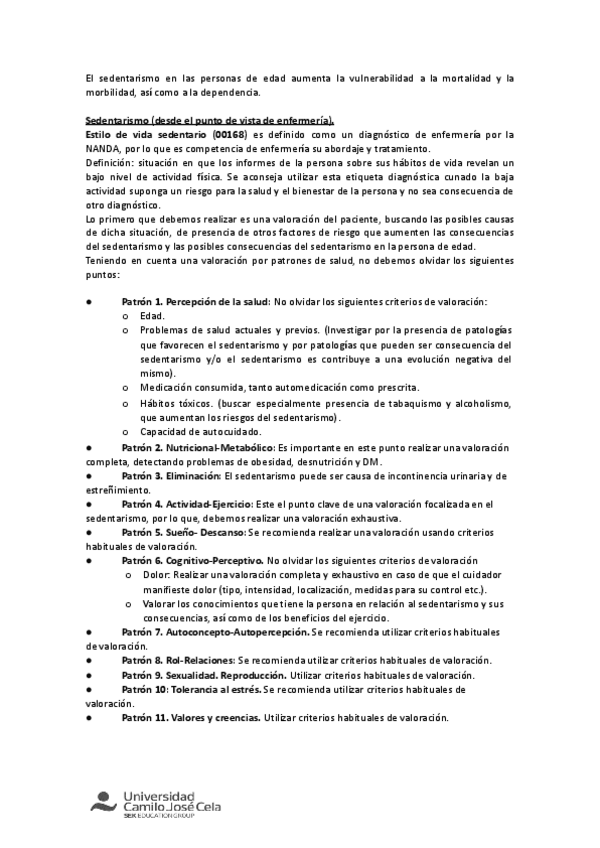 El sedentarismo en las personas de edad aumenta la vulnerabilidad a la mortalidad y la morbilidad, así como a la dependencia.

Sedentarismo (desde el punto de vista de enfermería).
Estilo de vida sedentario (00168) es definido como un diagnóstico de enfermería por la NANDA, por lo que es competencia de enfermería su abordaje y tratamiento.
Definición: situación en que los informes de la persona sobre sus hábitos de vida revelan un bajo nivel de actividad física. Se aconseja utilizar esta etiqueta diagnóstica cunado la baja actividad suponga un riesgo para la salud y el bienestar de la persona y no sea consecuencia de otro diagnóstico.
Lo primero que debemos realizar es una valoración del paciente, buscando las posibles causas de dicha situación, de presencia de otros factores de riesgo que aumenten las consecuencias del sedentarismo y las posibles consecuencias del sedentarismo en la persona de edad.
Teniendo en cuenta una valoración por patrones de salud, no debemos olvidar los siguientes puntos:

● Patrón 1. Percepción de la salud: No olvidar los siguientes criterios de valoración:
o Edad.
o Problemas de salud actuales y previos. (Investigar por la presencia de patologías que favorecen el sedentarismo y por patologías que pueden ser consecuencia del sedentarismo y/o el sedentarismo es contribuye a una evolución negativa del mismo).
o Medicación consumida, tanto automedicación como prescrita.
o Hábitos tóxicos. (buscar especialmente presencia de tabaquismo y alcoholismo, que aumentan los riesgos del sedentarismo).
o Capacidad de autocuidado.
● Patrón 2. Nutricional-Metabólico: Es importante en este punto realizar una valoración completa, detectando problemas de obesidad, desnutrición y DM.
● Patrón 3. Eliminación: El sedentarismo puede ser causa de incontinencia urinaria y de estreñimiento.
● Patrón 4. Actividad-Ejercicio: Este el punto clave de una valoración focalizada en el sedentarismo, por lo que, debemos realizar una valoración exhaustiva.
● Patrón 5. Sueño- Descanso: Se recomienda realizar una valoración usando criterios habituales de valoración.
● Patrón 6. Cognitivo-Perceptivo. No olvidar los siguientes criterios de valoración
o Dolor: Realizar una valoración completa y exhaustivo en caso de que el cuidador manifieste dolor (tipo, intensidad, localización, medidas para su control etc.).
o Valorar los conocimientos que tiene la persona en relación al sedentarismo y sus consecuencias, así como de los beneficios del ejercicio.
● Patrón 7. Autoconcepto-Autopercepción. Se recomienda utilizar criterios habituales de valoración.
● Patrón 8. Rol-Relaciones: Se recomienda utilizar criterios habituales de valoración.
● Patrón 9. Sexualidad. Reproducción. Utilizar criterios habituales de valoración.
● Patrón 10: Tolerancia al estrés. Se recomienda utilizar criterios habituales de valoración.
● Patrón 11. Valores y creencias. Utilizar criterios habituales de valoración.

Universidad Camilo José Cela
SEK EDUCATION GROUP